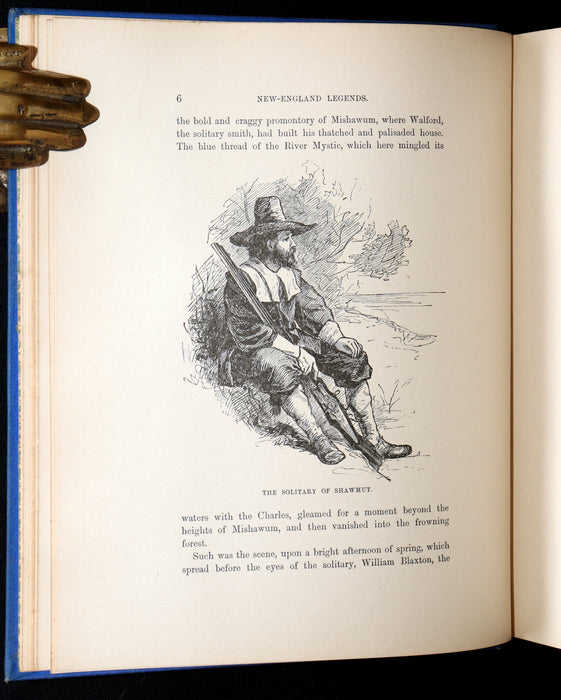 6 NEW-ENGLAND LEGENDS.

the bold and craggy promontory of Mishawum, where Walford, the solitary smith, had built his thatched and palisaded house. The blue thread of the River Mystic, which here mingled its

THE SOLITARY OF SHAWMUT.

waters with the Charles, gleamed for a moment beyond the heights of Mishawum, and then vanished into the frowning forest.

Such was the scene, upon a bright afternoon of spring, which spread before the eyes of the solitary, William Blaxton, the